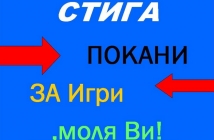 СТИГА

ПОКАНИ

ЗА Игри

,моля Ви!